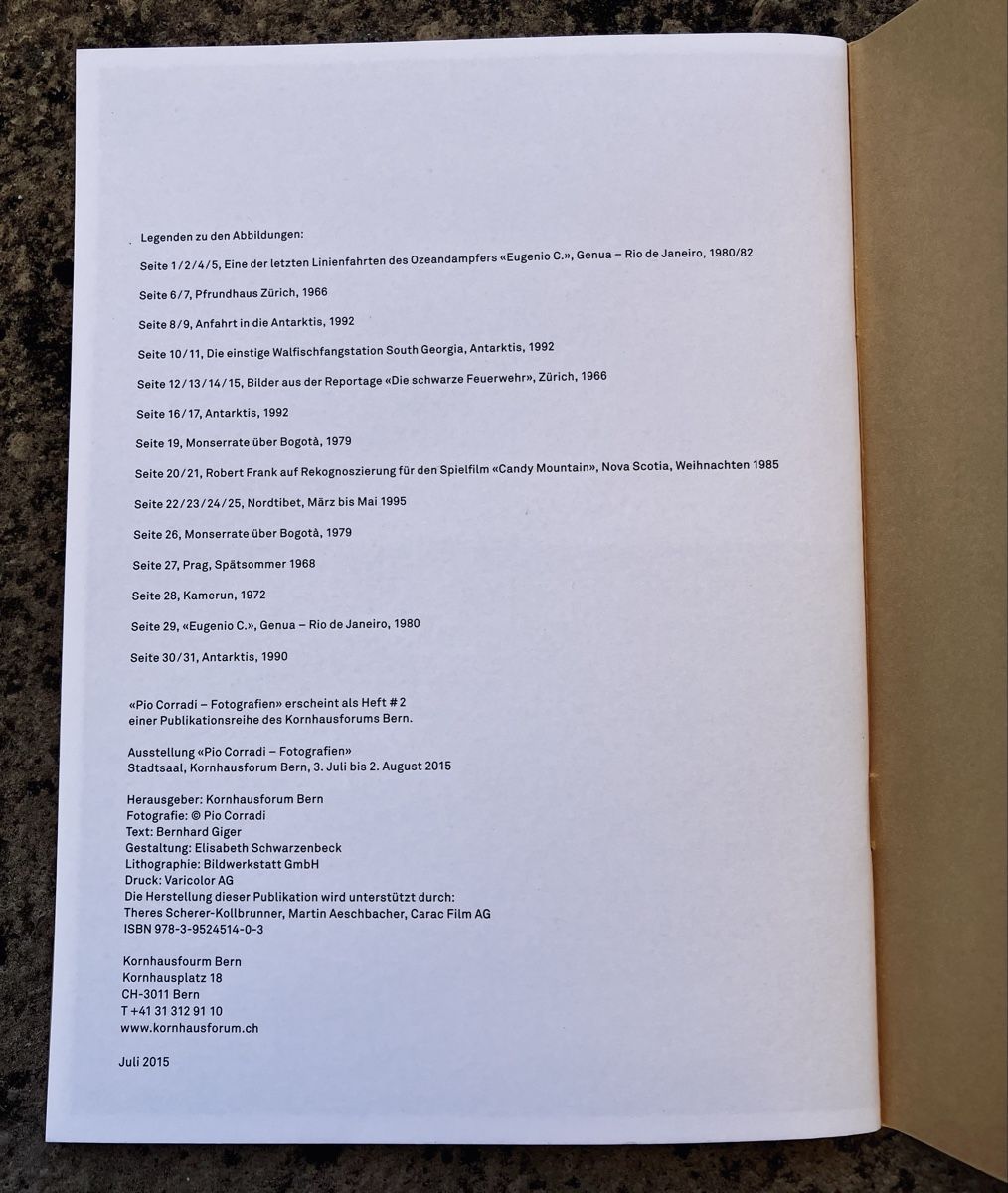 Legenden zu den Abbildungen:

Seite 1/2/4/5, Eine der letzten Linienfahrten des Ozeandampfers «Eugenio C.», Genua – Rio de Janeiro, 1980/82

Seite 6/7, Pfrundhaus Zürich, 1966

Seite 8/9, Anfahrt in die Antarktis, 1992

Seite 10/11, Die einstige Walfischfangstation South Georgia, Antarktis, 1992

Seite 12/13/14/15, Bilder aus der Reportage «Die schwarze Feuerwehr», Zürich, 1966

Seite 16/17, Antarktis, 1992

Seite 19, Monserrate über Bogotà, 1979

Seite 20/21, Robert Frank auf Rekognoszierung für den Spielfilm «Candy Mountain», Nova Scotia, Weihnachten 1985

Seite 22/23/24/25, Nordtibet, März bis Mai 1995

Seite 26, Monserrate über Bogotà, 1979

Seite 27, Prag, Spätsommer 1968

Seite 28, Kamerun, 1972

Seite 29, «Eugenio C.», Genua – Rio de Janeiro, 1980

Seite 30/31, Antarktis, 1990

«Pio Corradi – Fotografien» erscheint als Heft # 2 einer Publikationsreihe des Kornhausforums Bern.

Ausstellung «Pio Corradi – Fotografien»
Stadtsaal, Kornhausforum Bern, 3. Juli bis 2. August 2015

Herausgeber: Kornhausforum Bern
Fotografie: © Pio Corradi
Text: Bernhard Giger
Gestaltung: Elisabeth Schwarzenbeck
Lithographie: Bildwerkstatt GmbH
Druck: Varicolor AG
Die Herstellung dieser Publikation wird unterstützt durch:
Theres Scherer-Kollbrunner, Martin Aeschbacher, Carac Film AG
ISBN 978-3-9524514-0-3

Kornhausfourm Bern
Kornhausplatz 18
CH-3011 Bern
T +41 31 312 91 10
www.kornhausforum.ch

Juli 2015